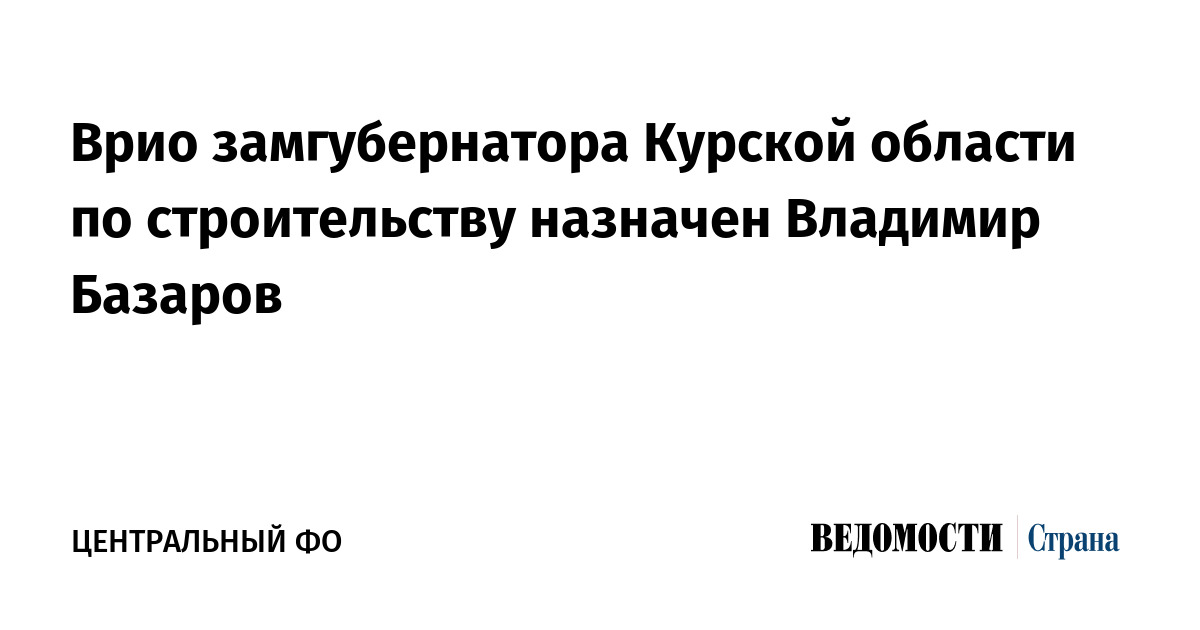 Врио замгубернатора Курской области по строительству назначен Владимир Базаров

ЦЕНТРАЛЬНЫЙ ФО

ВЕДОМОСТИ Страна